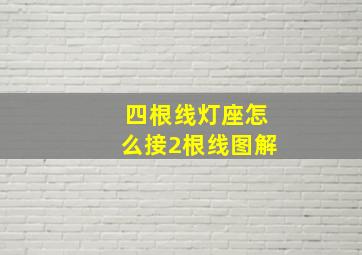 四根线灯座怎么接2根线图解